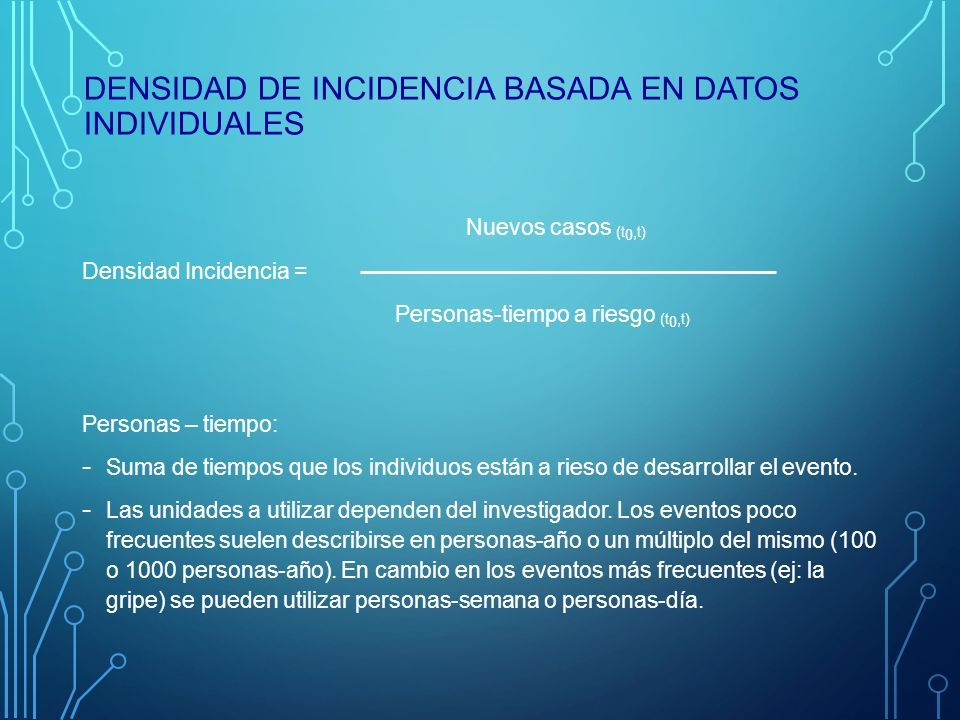 DENSIDAD DE INCIDENCIA BASADA EN DATOS INDIVIDUALES

Densidad Incidencia = $\frac{\text{Nuevos casos}_{(t_0,t)}}{\text{Personas-tiempo a riesgo}_{(t_0,t)}}$

Personas – tiempo:

- Suma de tiempos que los individuos están a rieso de desarrollar el evento.
- Las unidades a utilizar dependen del investigador. Los eventos poco frecuentes suelen describirse en personas-año o un múltiplo del mismo (100 o 1000 personas-año). En cambio en los eventos más frecuentes (ej: la gripe) se pueden utilizar personas-semana o personas-día.